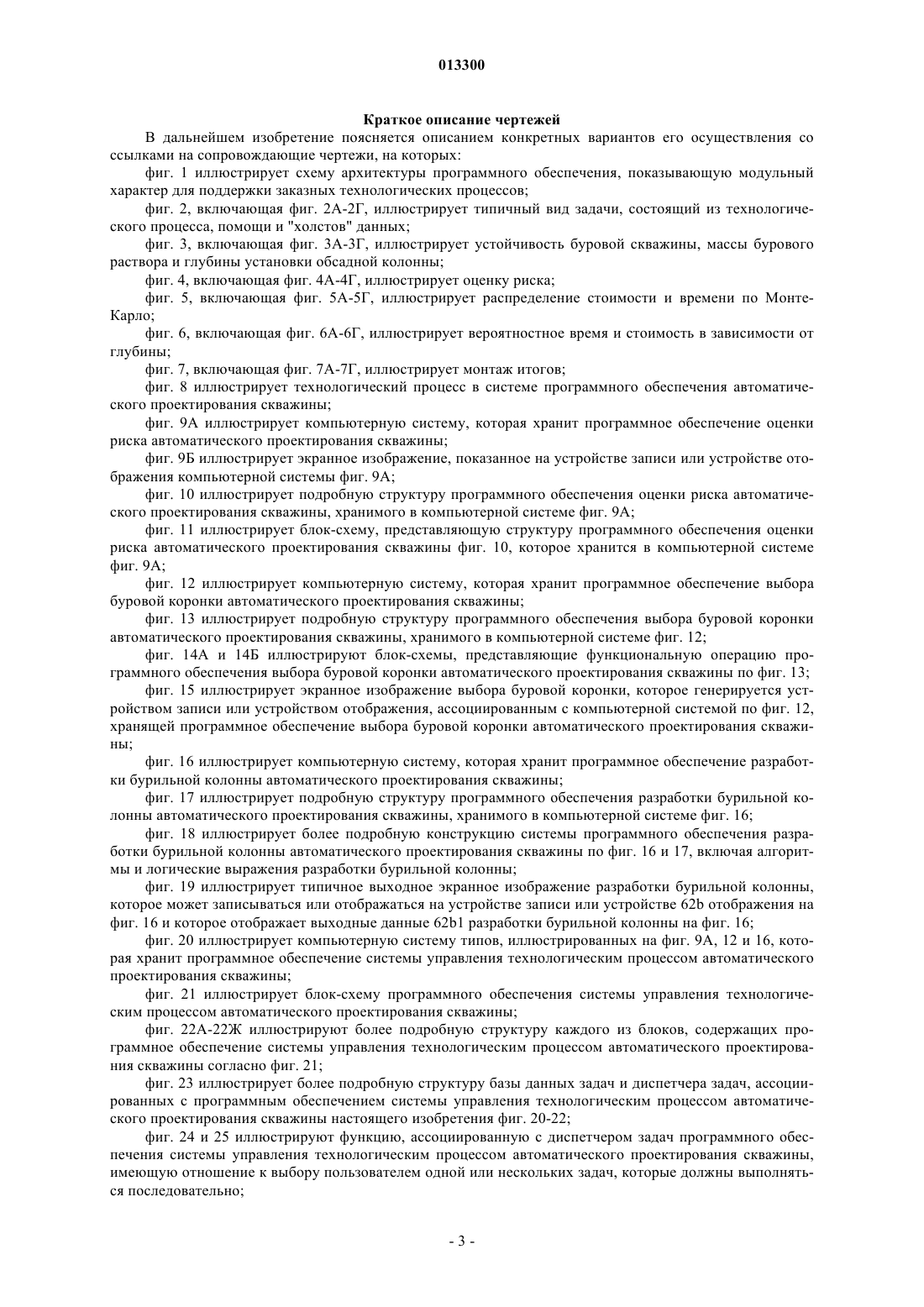 013300

Краткое описание чертежей

В дальнейшем изобретение поясняется описанием конкретных вариантов его осуществления со ссылками на сопровождающие чертежи, на которых:

фиг. 1 иллюстрирует схему архитектуры программного обеспечения, показывающую модульный характер для поддержки заказных технологических процессов;

фиг. 2, включающая фиг. 2А-2Г, иллюстрирует типичный вид задачи, состоящий из технологического процесса, помощи и "холстов" данных;

фиг. 3, включающая фиг. 3А-3Г, иллюстрирует устойчивость буровой скважины, массы бурового раствора и глубины установки обсадной колонны;

фиг. 4, включающая фиг. 4А-4Г, иллюстрирует оценку риска;

фиг. 5, включающая фиг. 5А-5Г, иллюстрирует распределение стоимости и времени по Монте-Карло;

фиг. 6, включающая фиг. 6А-6Г, иллюстрирует вероятностное время и стоимость в зависимости от глубины;

фиг. 7, включающая фиг. 7А-7Г, иллюстрирует монтаж итогов;

фиг. 8 иллюстрирует технологический процесс в системе программного обеспечения автоматического проектирования скважины;

фиг. 9А иллюстрирует компьютерную систему, которая хранит программное обеспечение оценки риска автоматического проектирования скважины;

фиг. 9Б иллюстрирует экранное изображение, показанное на устройстве записи или устройстве отображения компьютерной системы фиг. 9А;

фиг. 10 иллюстрирует подробную структуру программного обеспечения оценки риска автоматического проектирования скважины, хранимого в компьютерной системе фиг. 9А;

фиг. 11 иллюстрирует блок-схему, представляющую структуру программного обеспечения оценки риска автоматического проектирования скважины фиг. 10, которое хранится в компьютерной системе фиг. 9А;

фиг. 12 иллюстрирует компьютерную систему, которая хранит программное обеспечение выбора буровой коронки автоматического проектирования скважины;

фиг. 13 иллюстрирует подробную структуру программного обеспечения выбора буровой коронки автоматического проектирования скважины, хранимого в компьютерной системе фиг. 12;

фиг. 14А и 14Б иллюстрируют блок-схемы, представляющие функциональную операцию программного обеспечения выбора буровой коронки автоматического проектирования скважины по фиг. 13;

фиг. 15 иллюстрирует экранное изображение выбора буровой коронки, которое генерируется устройством записи или устройством отображения, ассоциированным с компьютерной системой по фиг. 12, хранящей программное обеспечение выбора буровой коронки автоматического проектирования скважины;

фиг. 16 иллюстрирует компьютерную систему, которая хранит программное обеспечение разработки бурильной колонны автоматического проектирования скважины;

фиг. 17 иллюстрирует подробную структуру программного обеспечения разработки бурильной колонны автоматического проектирования скважины, хранимого в компьютерной системе фиг. 16;

фиг. 18 иллюстрирует более подробную конструкцию системы программного обеспечения разработки бурильной колонны автоматического проектирования скважины по фиг. 16 и 17, включая алгоритмы и логические выражения разработки бурильной колонны;

фиг. 19 иллюстрирует типичное выходное экранное изображение разработки бурильной колонны, которое может записываться или отображаться на устройстве записи или устройстве 62b отображения на фиг. 16 и которое отображает выходные данные 62b1 разработки бурильной колонны на фиг. 16;

фиг. 20 иллюстрирует компьютерную систему типов, иллюстрированных на фиг. 9А, 12 и 16, которая хранит программное обеспечение системы управления технологическим процессом автоматического проектирования скважины;

фиг. 21 иллюстрирует блок-схему программного обеспечения системы управления технологическим процессом автоматического проектирования скважины;

фиг. 22А-22Ж иллюстрируют более подробную структуру каждого из блоков, содержащих программное обеспечение системы управления технологическим процессом автоматического проектирования скважины согласно фиг. 21;

фиг. 23 иллюстрирует более подробную структуру базы данных задач и диспетчера задач, ассоциированных с программным обеспечением системы управления технологическим процессом автоматического проектирования скважины настоящего изобретения фиг. 20-22;

фиг. 24 и 25 иллюстрируют функцию, ассоциированную с диспетчером задач программного обеспечения системы управления технологическим процессом автоматического проектирования скважины, имеющую отношение к выбору пользователем одной или нескольких задач, которые должны выполняться последовательно;

- 3 -